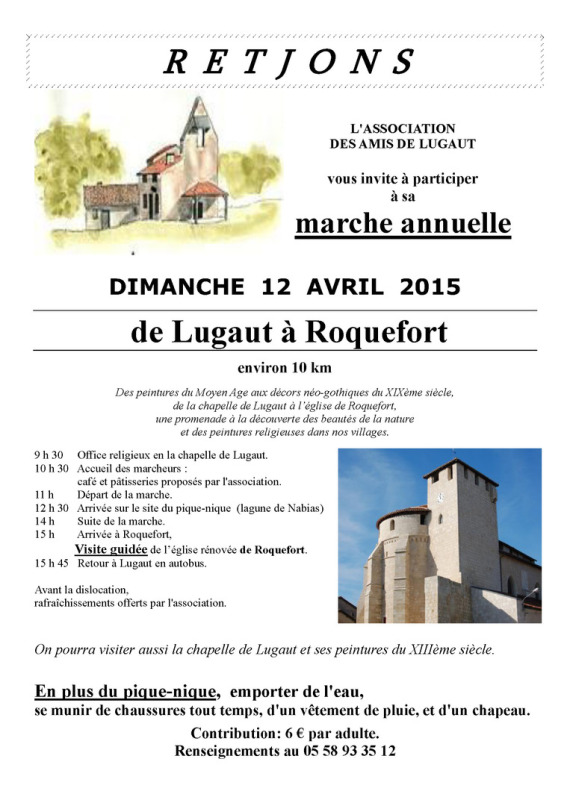 R E T J O N S

L'ASSOCIATION DES AMIS DE LUGAUT

vous invite à participer à sa

marche annuelle

DIMANCHE 12 AVRIL 2015

de Lugaut à Roquefort

environ 10 km

Des peintures du Moyen Age aux décors néo-gothiques du XIXème siècle, de la chapelle de Lugaut à l'église de Roquefort, une promenade à la découverte des beautés de la nature et des peintures religieuses dans nos villages.

9 h 30 Office religieux en la chapelle de Lugaut.
10 h 30 Accueil des marcheurs : café et pâtisseries proposés par l'association.
11 h Départ de la marche.
12 h 30 Arrivée sur le site du pique-nique (lagune de Nabias)
14 h Suite de la marche.
15 h Arrivée à Roquefort, Visite guidée de l'église rénovée de Roquefort.
15 h 45 Retour à Lugaut en autobus.

Avant la dislocation, rafraîchissements offerts par l'association.

On pourra visiter aussi la chapelle de Lugaut et ses peintures du XIIIème siècle.

En plus du pique-nique, emporter de l'eau, se munir de chaussures tout temps, d'un vêtement de pluie, et d'un chapeau.

Contribution: 6 € par adulte.
Renseignements au 05 58 93 35 12